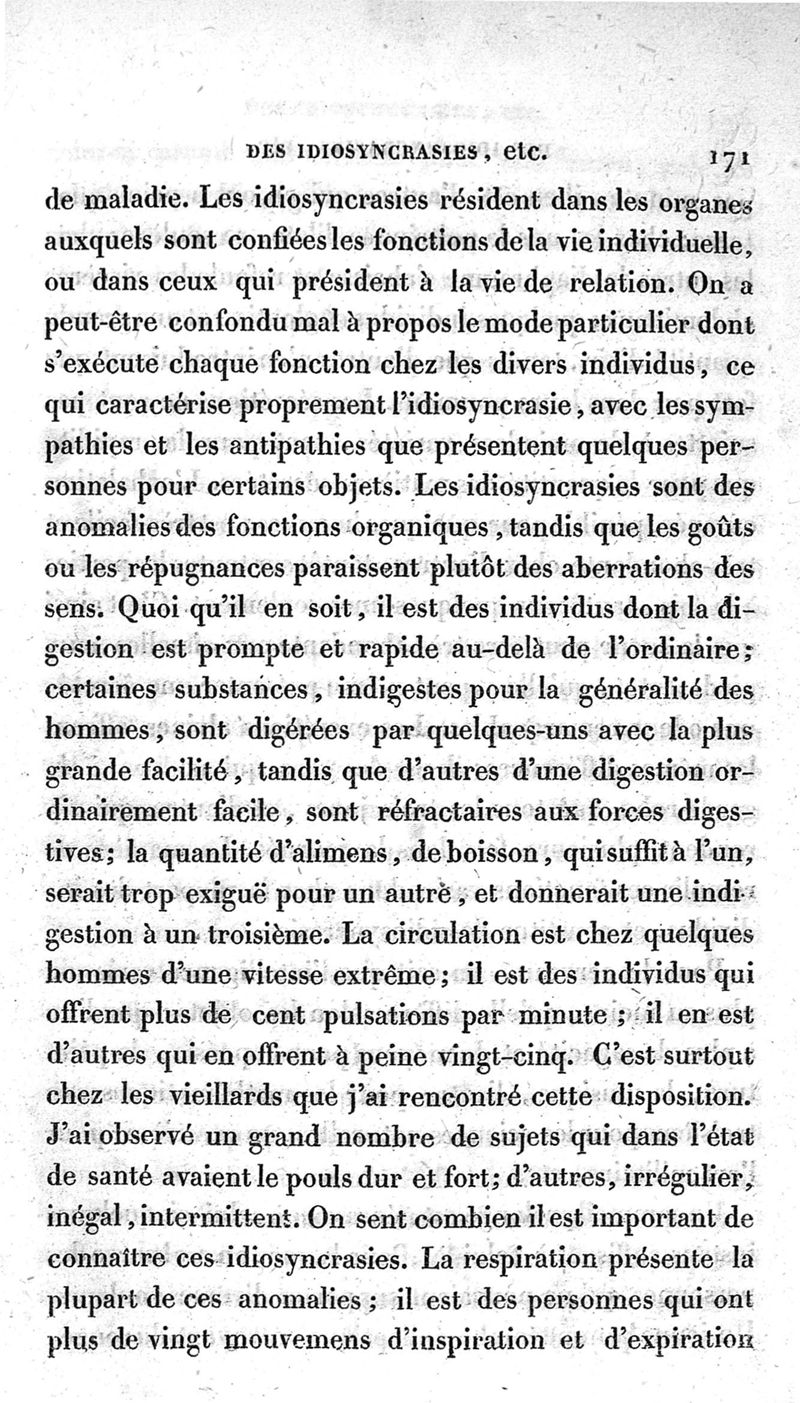 DES IDIOSYNCRASIES, etc. 171

de maladie. Les idiosyncrasies résident dans les organes auxquels sont confiées les fonctions de la vie individuelle, ou dans ceux qui président à la vie de relation. On a peut-être confondu mal à propos le mode particulier dont s'exécute chaque fonction chez les divers individus, ce qui caractérise proprement l'idiosyncrasie, avec les sympathies et les antipathies que présentent quelques personnes pour certains objets. Les idiosyncrasies sont des anomalies des fonctions organiques, tandis que les goûts ou les répugnances paraissent plutôt des aberrations des sens. Quoi qu'il en soit, il est des individus dont la digestion est prompte et rapide au-delà de l'ordinaire; certaines substances, indigestes pour la généralité des hommes, sont digérées par quelques-uns avec la plus grande facilité, tandis que d'autres d'une digestion ordinairement facile, sont réfractaires aux forces digestives; la quantité d'alimens, de boisson, qui suffit à l'un, serait trop exiguë pour un autre, et donnerait une indigestion à un troisième. La circulation est chez quelques hommes d'une vitesse extrême; il est des individus qui offrent plus de cent pulsations par minute; il en est d'autres qui en offrent à peine vingt-cinq. C'est surtout chez les vieillards que j'ai rencontré cette disposition. J'ai observé un grand nombre de sujets qui dans l'état de santé avaient le pouls dur et fort; d'autres, irrégulier, inégal, intermittent. On sent combien il est important de connaître ces idiosyncrasies. La respiration présente la plupart de ces anomalies; il est des personnes qui ont plus de vingt mouvemens d'inspiration et d'expiration